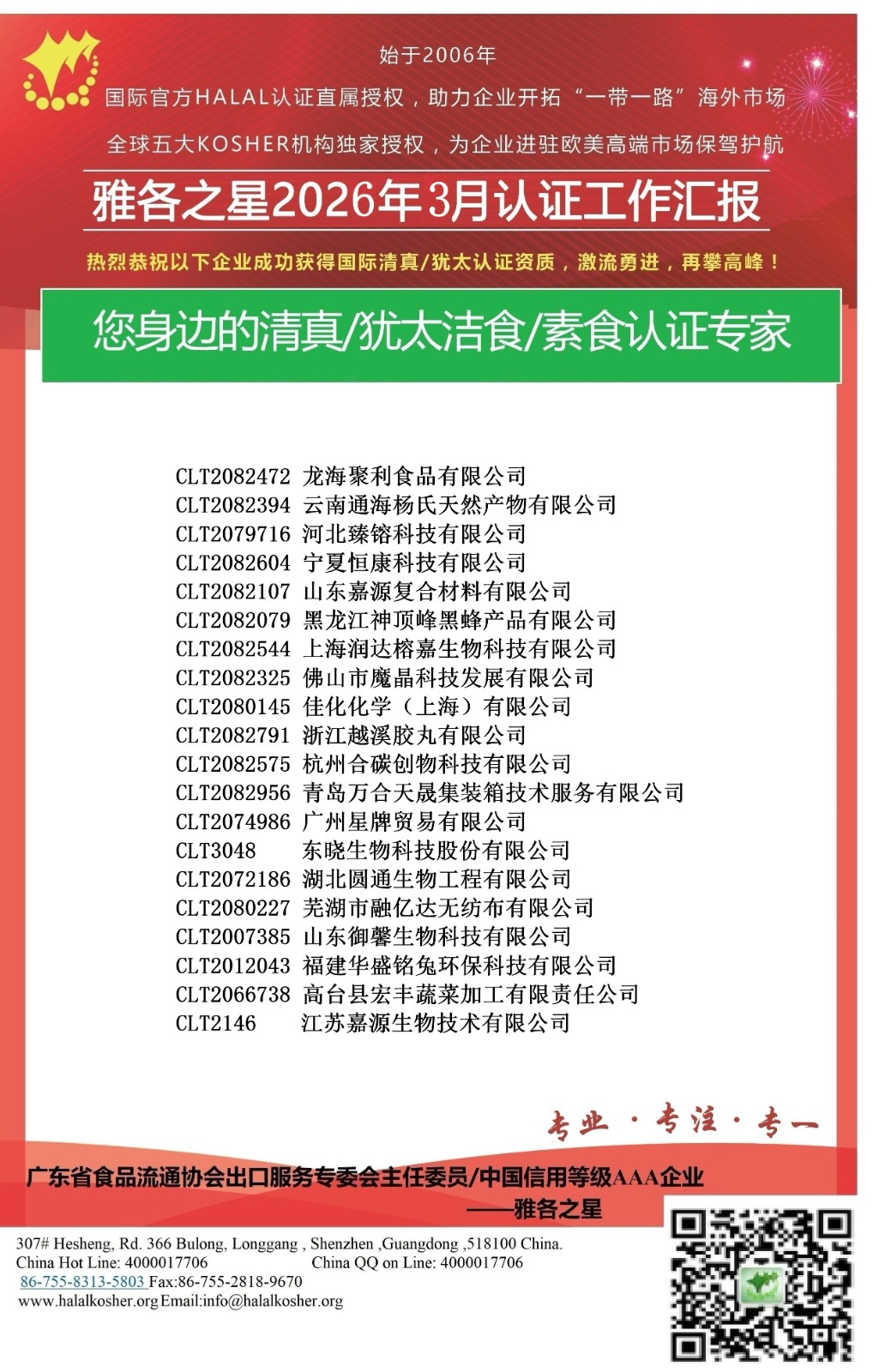 始于2006年

国际官方HALAL认证直属授权，助力企业开拓“一带一路”海外市场

全球五大KOSHER机构独家授权，为企业进驻欧美高端市场保驾护航

雅各之星2026年3月认证工作汇报

热烈恭祝以下企业成功获得国际清真/犹太认证资质，激流勇进，再攀高峰！

您身边的清真/犹太洁食/素食认证专家

CLT2082472 龙海聚利食品有限公司
CLT2082394 云南通海杨氏天然产物有限公司
CLT2079716 河北臻镕科技有限公司
CLT2082604 宁夏恒康科技有限公司
CLT2082107 山东嘉源复合材料有限公司
CLT2082079 黑龙江神顶峰黑蜂产品有限公司
CLT2082544 上海润达榕嘉生物科技有限公司
CLT2082325 佛山市魔晶科技发展有限公司
CLT2080145 佳化化学（上海）有限公司
CLT2082791 浙江越溪胶丸有限公司
CLT2082575 杭州合碳创物科技有限公司
CLT2082956 青岛万合天晟集装箱技术服务有限公司
CLT2074986 广州星牌贸易有限公司
CLT3048 东晓生物科技股份有限公司
CLT2072186 湖北圆通生物工程有限公司
CLT2080227 芜湖市融亿达无纺布有限公司
CLT2007385 山东御馨生物科技有限公司
CLT2012043 福建华盛铭兔环保科技有限公司
CLT2066738 高台县宏丰蔬菜加工有限责任公司
CLT2146 江苏嘉源生物技术有限公司

专业 · 专注 · 专一

广东省食品流通协会出口服务专委会主任委员/中国信用等级AAA企业
——雅各之星

307# Hesheng, Rd. 366 Bulong, Longgang , Shenzhen ,Guangdong ,518100 China.
China Hot Line: 4000017706 China QQ on Line: 4000017706
86-755-8313-5803 Fax:86-755-2818-9670
www.halalkosher.org Email:info@halalkosher.org